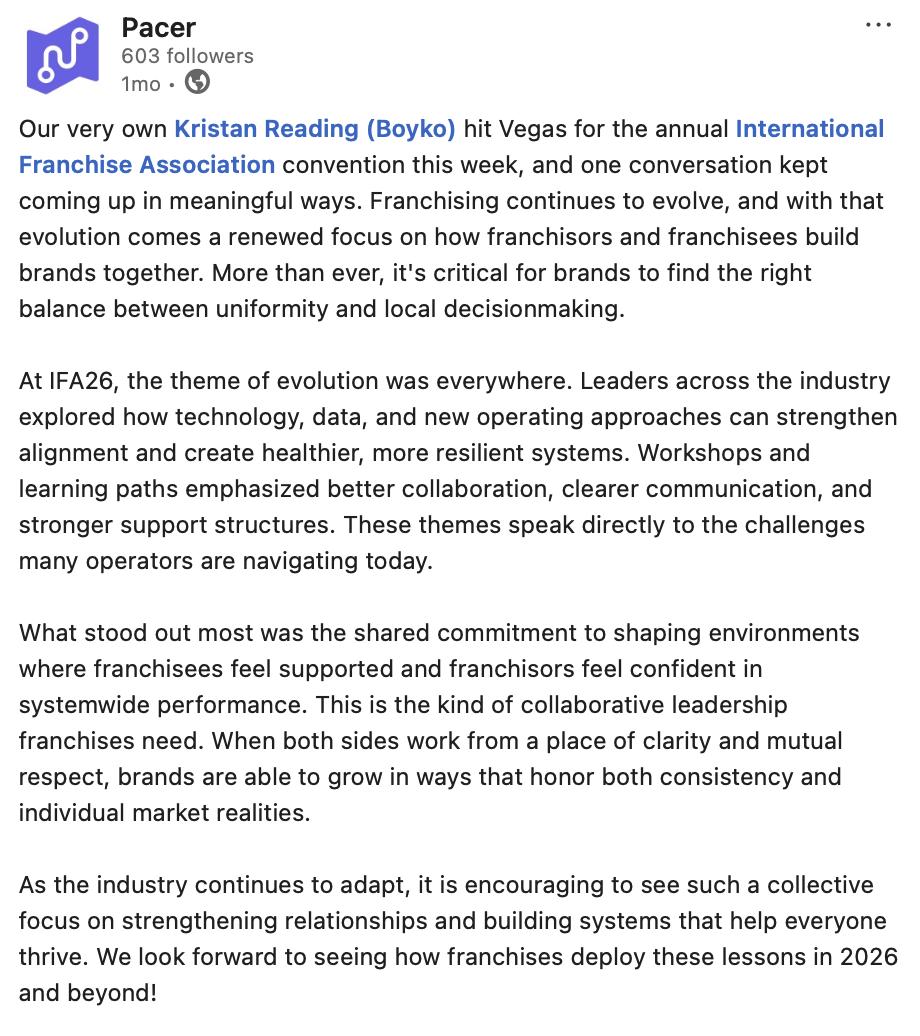 Pacer
603 followers
1mo •

...

Our very own Kristan Reading (Boyko) hit Vegas for the annual International Franchise Association convention this week, and one conversation kept coming up in meaningful ways. Franchising continues to evolve, and with that evolution comes a renewed focus on how franchisors and franchisees build brands together. More than ever, it's critical for brands to find the right balance between uniformity and local decisionmaking.

At IFA26, the theme of evolution was everywhere. Leaders across the industry explored how technology, data, and new operating approaches can strengthen alignment and create healthier, more resilient systems. Workshops and learning paths emphasized better collaboration, clearer communication, and stronger support structures. These themes speak directly to the challenges many operators are navigating today.

What stood out most was the shared commitment to shaping environments where franchisees feel supported and franchisors feel confident in systemwide performance. This is the kind of collaborative leadership franchises need. When both sides work from a place of clarity and mutual respect, brands are able to grow in ways that honor both consistency and individual market realities.

As the industry continues to adapt, it is encouraging to see such a collective focus on strengthening relationships and building systems that help everyone thrive. We look forward to seeing how franchises deploy these lessons in 2026 and beyond!